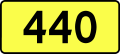 440